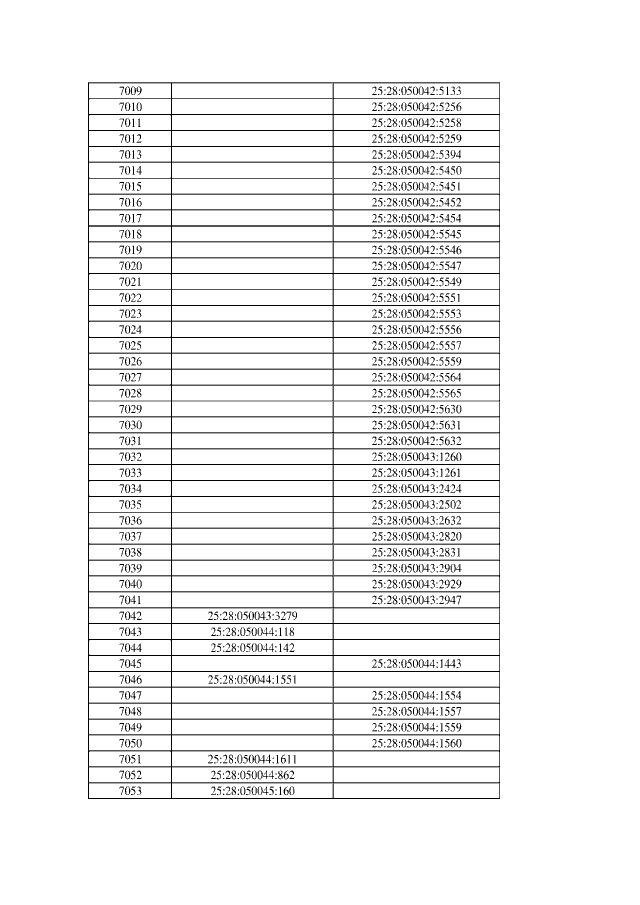 | | | |
|---|---|---|
| 7009 | | 25:28:050042:5133 |
| 7010 | | 25:28:050042:5256 |
| 7011 | | 25:28:050042:5258 |
| 7012 | | 25:28:050042:5259 |
| 7013 | | 25:28:050042:5394 |
| 7014 | | 25:28:050042:5450 |
| 7015 | | 25:28:050042:5451 |
| 7016 | | 25:28:050042:5452 |
| 7017 | | 25:28:050042:5454 |
| 7018 | | 25:28:050042:5545 |
| 7019 | | 25:28:050042:5546 |
| 7020 | | 25:28:050042:5547 |
| 7021 | | 25:28:050042:5549 |
| 7022 | | 25:28:050042:5551 |
| 7023 | | 25:28:050042:5553 |
| 7024 | | 25:28:050042:5556 |
| 7025 | | 25:28:050042:5557 |
| 7026 | | 25:28:050042:5559 |
| 7027 | | 25:28:050042:5564 |
| 7028 | | 25:28:050042:5565 |
| 7029 | | 25:28:050042:5630 |
| 7030 | | 25:28:050042:5631 |
| 7031 | | 25:28:050042:5632 |
| 7032 | | 25:28:050043:1260 |
| 7033 | | 25:28:050043:1261 |
| 7034 | | 25:28:050043:2424 |
| 7035 | | 25:28:050043:2502 |
| 7036 | | 25:28:050043:2632 |
| 7037 | | 25:28:050043:2820 |
| 7038 | | 25:28:050043:2831 |
| 7039 | | 25:28:050043:2904 |
| 7040 | | 25:28:050043:2929 |
| 7041 | | 25:28:050043:2947 |
| 7042 | 25:28:050043:3279 | |
| 7043 | 25:28:050044:118 | |
| 7044 | 25:28:050044:142 | |
| 7045 | | 25:28:050044:1443 |
| 7046 | 25:28:050044:1551 | |
| 7047 | | 25:28:050044:1554 |
| 7048 | | 25:28:050044:1557 |
| 7049 | | 25:28:050044:1559 |
| 7050 | | 25:28:050044:1560 |
| 7051 | 25:28:050044:1611 | |
| 7052 | 25:28:050044:862 | |
| 7053 | 25:28:050045:160 | |